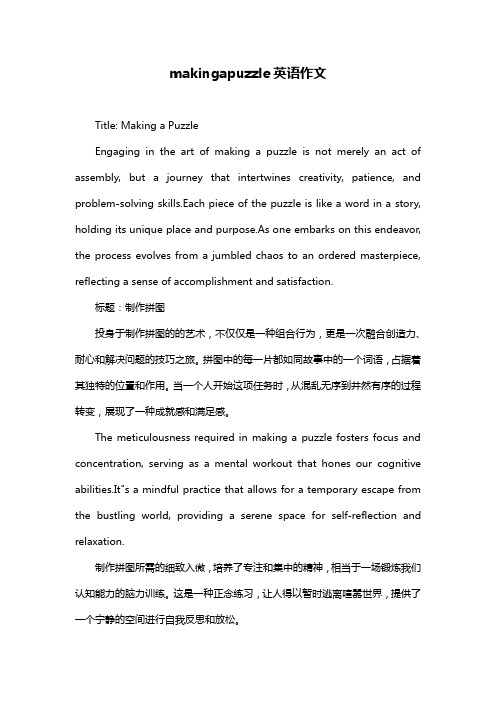 makingapuzzle英语作文

Title: Making a Puzzle

Engaging in the art of making a puzzle is not merely an act of assembly, but a journey that intertwines creativity, patience, and problem-solving skills.Each piece of the puzzle is like a word in a story, holding its unique place and purpose.As one embarks on this endeavor, the process evolves from a jumbled chaos to an ordered masterpiece, reflecting a sense of accomplishment and satisfaction.

标题：制作拼图

投身于制作拼图的的艺术，不仅仅是一种组合行为，更是一次融合创造力、耐心和解决问题的技巧之旅。拼图中的每一片都如同故事中的一个词语，占据着其独特的位置和作用。当一个人开始这项任务时，从混乱无序到井然有序的过程转变，展现了一种成就感和满足感。

The meticulousness required in making a puzzle fosters focus and concentration, serving as a mental workout that hones our cognitive abilities.It"s a mindful practice that allows for a temporary escape from the bustling world, providing a serene space for self-reflection and relaxation.

制作拼图所需的细致入微，培养了专注和集中的精神，相当于一场锻炼我们认知能力的脑力训练。这是一种正念练习，让人得以暂时逃离喧嚣世界，提供了一个宁静的空间进行自我反思和放松。